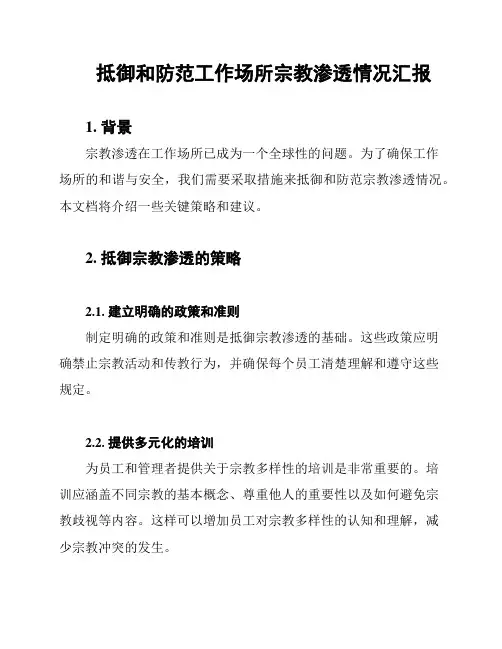 抵御和防范工作场所宗教渗透情况汇报

1. 背景

宗教渗透在工作场所已成为一个全球性的问题。为了确保工作场所的和谐与安全，我们需要采取措施来抵御和防范宗教渗透情况。本文档将介绍一些关键策略和建议。

2. 抵御宗教渗透的策略

2.1. 建立明确的政策和准则

制定明确的政策和准则是抵御宗教渗透的基础。这些政策应明确禁止宗教活动和传教行为，并确保每个员工清楚理解和遵守这些规定。

2.2. 提供多元化的培训

为员工和管理者提供关于宗教多样性的培训是非常重要的。培训应涵盖不同宗教的基本概念、尊重他人的重要性以及如何避免宗教歧视等内容。这样可以增加员工对宗教多样性的认知和理解，减少宗教冲突的发生。